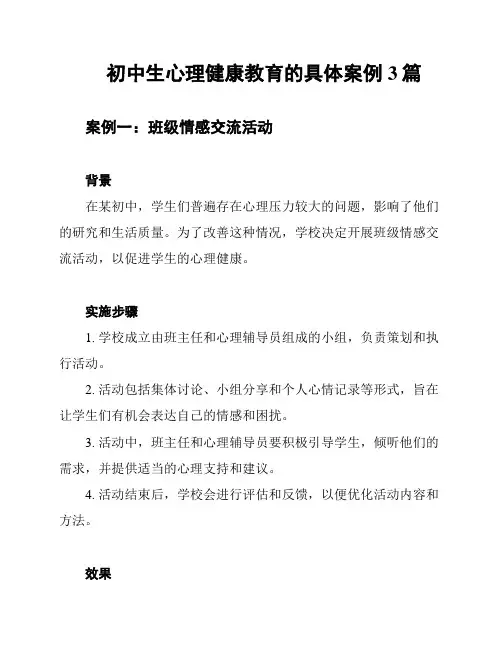 初中生心理健康教育的具体案例 3 篇

案例一：班级情感交流活动

背景

在某初中，学生们普遍存在心理压力较大的问题，影响了他们的研究和生活质量。为了改善这种情况，学校决定开展班级情感交流活动，以促进学生的心理健康。

实施步骤

1. 学校成立由班主任和心理辅导员组成的小组，负责策划和执行活动。

2. 活动包括集体讨论、小组分享和个人心情记录等形式，旨在让学生们有机会表达自己的情感和困扰。

3. 活动中，班主任和心理辅导员要积极引导学生，倾听他们的需求，并提供适当的心理支持和建议。

4. 活动结束后，学校会进行评估和反馈，以便优化活动内容和方法。

效果